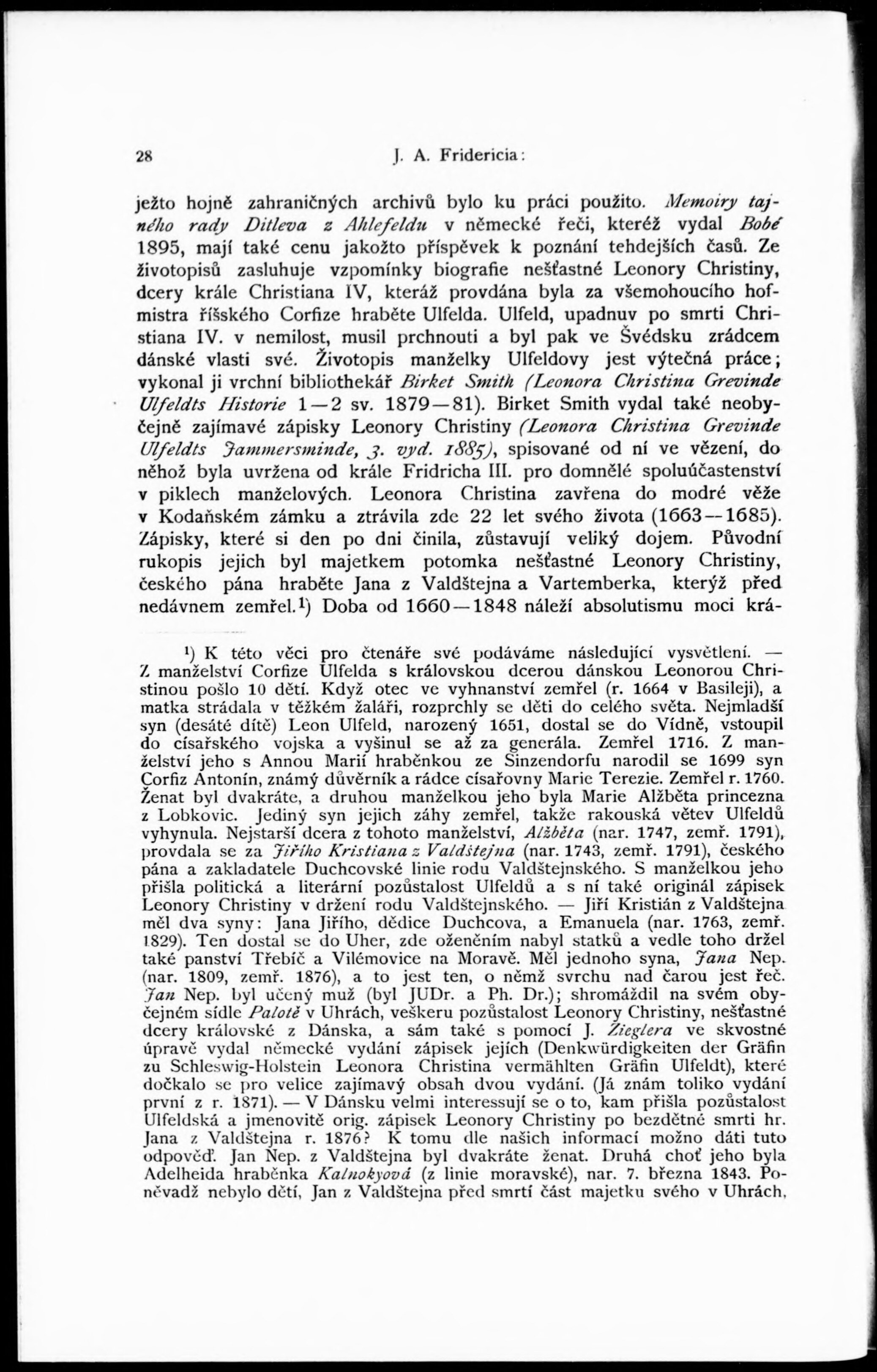 28 J. A. Fridericia:

ježto hojně zahraničných archivů bylo ku práci použito. Memoiry tajného rady Ditleva z Ahlefeldu v německé řeči, kteréž vydal Bobé 1895, mají také cenu jakožto příspěvek k poznání tehdejších časů. Ze životopisů zasluhuje vzpomínky biografie nešťastné Leonory Christiny, dcery krále Christiana IV, kteráž provdána byla za všemohoucího hofmistra říšského Corfize hraběte Ulfelda. Ulfeld, upadnuv po smrti Christiana IV. v nemilost, musil prchnouti a byl pak ve Švédsku zrádcem dánské vlasti své. Životopis manželky Ulfeldovy jest výtečná práce; vykonal ji vrchní bibliothekář Birket Smith (Leonora Christina Grevinde Ulfeldts Historie 1—2 sv. 1879—81). Birket Smith vydal také neobyčejně zajímavé zápisky Leonory Christiny (Leonora Christina Grevinde Ulfeldts Jammersminde, 3. vyd. 1885), spisované od ní ve vězení, do něhož byla uvržena od krále Fridricha III. pro domnělé spoluúčastenství v piklech manželových. Leonora Christina zavřena do modré věže v Kodaňském zámku a ztrávila zde 22 let svého života (1663—1685). Zápisky, které si den po dni činila, zůstavují veliký dojem. Původní rukopis jejich byl majetkem potomka nešťastné Leonory Christiny, českého pána hraběte Jana z Valdštejna a Vartemberka, kterýž před nedávnem zemřel.¹) Doba od 1660—1848 náleží absolutismu moci krá-

¹) K této věci pro čtenáře své podáváme následující vysvětlení. — Z manželství Corfize Ulfelda s královskou dcerou dánskou Leonorou Christinou pošlo 10 dětí. Když otec ve vyhnanství zemřel (r. 1664 v Basileji), a matka strádala v těžkém žaláři, rozprchly se děti do celého světa. Nejmladší syn (desáté dítě) Leon Ulfeld, narozený 1651, dostal se do Vídně, vstoupil do císařského vojska a vyšinul se až za generála. Zemřel 1716. Z manželství jeho s Annou Marií hraběnkou ze Sinzendorfu narodil se 1699 syn Corfiz Antonín, známý důvěrník a rádce císařovny Marie Terezie. Zemřel r. 1760. Ženat byl dvakráte, a druhou manželkou jeho byla Marie Alžběta princezna z Lobkovic. Jediný syn jejich záhy zemřel, takže rakouská větev Ulfeldů vyhynula. Nejstarší dcera z tohoto manželství, Alžběta (nar. 1747, zemř. 1791), provdala se za Jiřího Kristiana z Valdštejna (nar. 1743, zemř. 1791), českého pána a zakladatele Duchcovské linie rodu Valdštejnského. S manželkou jeho přišla politická a literární pozůstalost Ulfeldů a s ní také originál zápisek Leonory Christiny v držení rodu Valdštejnského. — Jiří Kristián z Valdštejna měl dva syny: Jana Jiřího, dědice Duchcova, a Emanuela (nar. 1763, zemř. 1829). Ten dostal se do Uher, zde oženěním nabyl statků a vedle toho držel také panství Třebíč a Vilémovice na Moravě. Měl jednoho syna, Jana Nep. (nar. 1809, zemř. 1876), a to jest ten, o němž svrchu nad čarou jest řeč. Jan Nep. byl učený muž (byl JUDr. a Ph. Dr.); shromáždil na svém obyčejném sídle Palotě v Uhrách, veškeru pozůstalost Leonory Christiny, nešťastné dcery královské z Dánska, a sám také s pomocí J. Zieglera ve skvostné úpravě vydal německé vydání zápisek jejích (Denkwürdigkeiten der Gräfin zu Schleswig-Holstein Leonora Christina vermählten Gräfin Ulfeldt), které dočkalo se pro velice zajímavý obsah dvou vydání. (Já znám toliko vydání první z r. 1871). — V Dánsku velmi interessují se o to, kam přišla pozůstalost Ulfeldská a jmenovitě orig. zápisek Leonory Christiny po bezdětné smrti hr. Jana z Valdštejna r. 1876? K tomu dle našich informací možno dáti tuto odpověď. Jan Nep. z Valdštejna byl dvakráte ženat. Druhá choť jeho byla Adelheida hraběnka Kalnokyová (z linie moravské), nar. 7. března 1843. Poněvadž nebylo dětí, Jan z Valdštejna před smrtí část majetku svého v Uhrách,